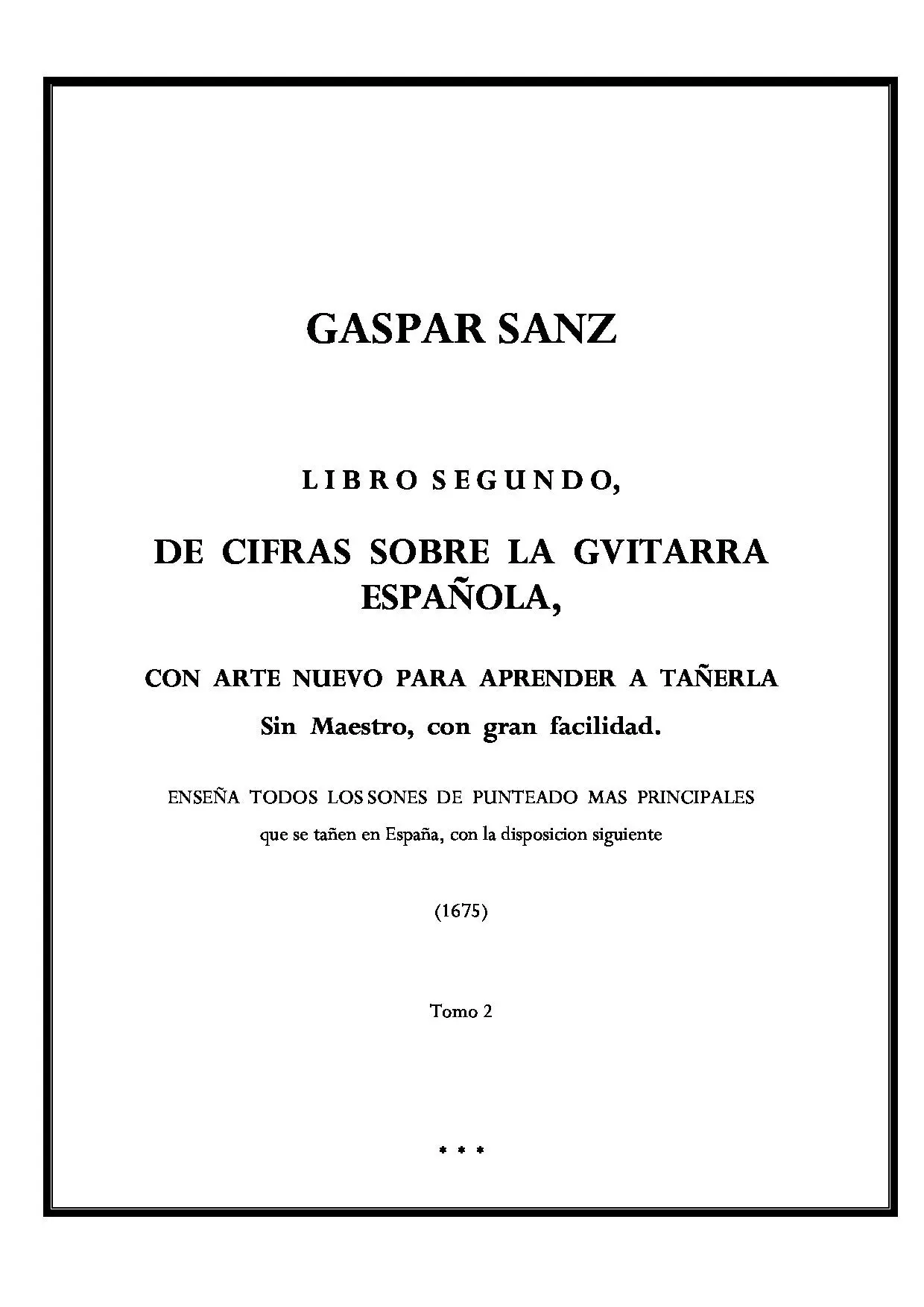 GASPAR SANZ

LIBRO SEGUNDO,

DE CIFRAS SOBRE LA GVITARRA ESPAÑOLA,

CON ARTE NUEVO PARA APRENDER A TAÑERLA

Sin Maestro, con gran facilidad.

ENSEÑA TODOS LOS SONES DE PUNTEADO MAS PRINCIPALES que se tañen en España, con la disposicion siguiente

(1675)

Tomo 2

* * *